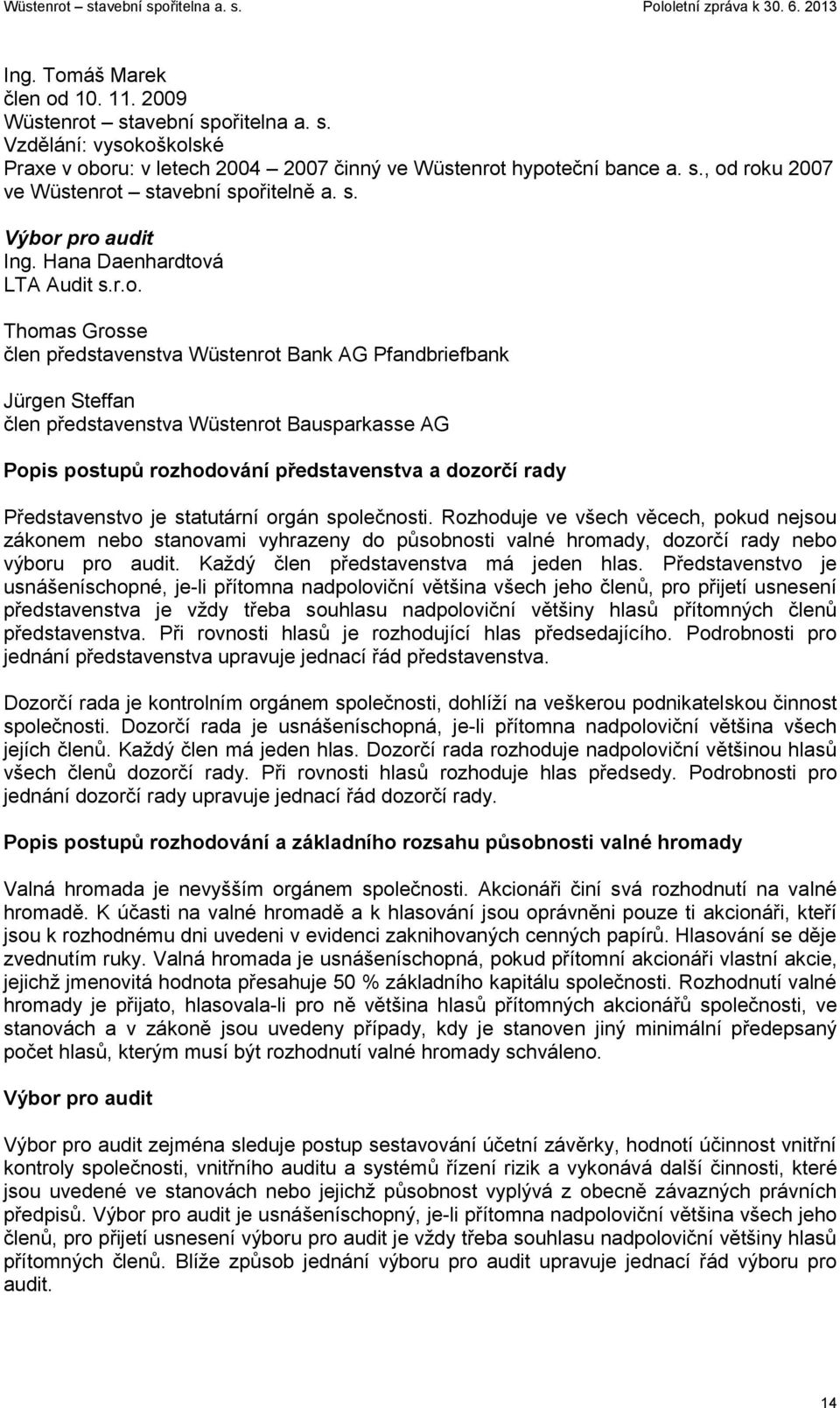 Wüstenrot – stavební spořitelna a. s.

Pololetní zpráva k 30. 6. 2013

Ing. Tomáš Marek
člen od 10. 11. 2009
Wüstenrot – stavební spořitelna a. s.
Vzdělání: vysokoškolské
Praxe v oboru: v letech 2004 – 2007 činný ve Wüstenrot hypoteční bance a. s., od roku 2007 ve Wüstenrot – stavební spořitelně a. s.

Výbor pro audit
Ing. Hana Daenhardtová
LTA Audit s.r.o.

Thomas Grosse
člen představenstva Wüstenrot Bank AG Pfandbriefbank

Jürgen Steffan
člen představenstva Wüstenrot Bausparkasse AG

Popis postupů rozhodování představenstva a dozorčí rady

Představenstvo je statutární orgán společnosti. Rozhoduje ve všech věcech, pokud nejsou zákonem nebo stanovami vyhrazeny do působnosti valné hromady, dozorčí rady nebo výboru pro audit. Každý člen představenstva má jeden hlas. Představenstvo je usnášeníschopné, je-li přítomna nadpoloviční většina všech jeho členů, pro přijetí usnesení představenstva je vždy třeba souhlasu nadpoloviční většiny hlasů přítomných členů představenstva. Při rovnosti hlasů je rozhodující hlas předsedajícího. Podrobnosti pro jednání představenstva upravuje jednací řád představenstva.

Dozorčí rada je kontrolním orgánem společnosti, dohlíží na veškerou podnikatelskou činnost společnosti. Dozorčí rada je usnášeníschopná, je-li přítomna nadpoloviční většina všech jejích členů. Každý člen má jeden hlas. Dozorčí rada rozhoduje nadpoloviční většinou hlasů všech členů dozorčí rady. Při rovnosti hlasů rozhoduje hlas předsedy. Podrobnosti pro jednání dozorčí rady upravuje jednací řád dozorčí rady.

Popis postupů rozhodování a základního rozsahu působnosti valné hromady

Valná hromada je nevyšším orgánem společnosti. Akcionáři činí svá rozhodnutí na valné hromadě. K účasti na valné hromadě a k hlasování jsou oprávněni pouze ti akcionáři, kteří jsou k rozhodnému dni uvedeni v evidenci zaknihovaných cenných papírů. Hlasování se děje zvednutím ruky. Valná hromada je usnášeníschopná, pokud přítomní akcionáři vlastní akcie, jejichž jmenovitá hodnota přesahuje 50 % základního kapitálu společnosti. Rozhodnutí valné hromady je přijato, hlasovala-li pro ně většina hlasů přítomných akcionářů společnosti, ve stanovách a v zákoně jsou uvedeny případy, kdy je stanoven jiný minimální předepsaný počet hlasů, kterým musí být rozhodnutí valné hromady schváleno.

Výbor pro audit

Výbor pro audit zejména sleduje postup sestavování účetní závěrky, hodnotí účinnost vnitřní kontroly společnosti, vnitřního auditu a systémů řízení rizik a vykonává další činnosti, které jsou uvedené ve stanovách nebo jejichž působnost vyplývá z obecně závazných právních předpisů. Výbor pro audit je usnášeníschopný, je-li přítomna nadpoloviční většina všech jeho členů, pro přijetí usnesení výboru pro audit je vždy třeba souhlasu nadpoloviční většiny hlasů přítomných členů. Blíže způsob jednání výboru pro audit upravuje jednací řád výboru pro audit.

14